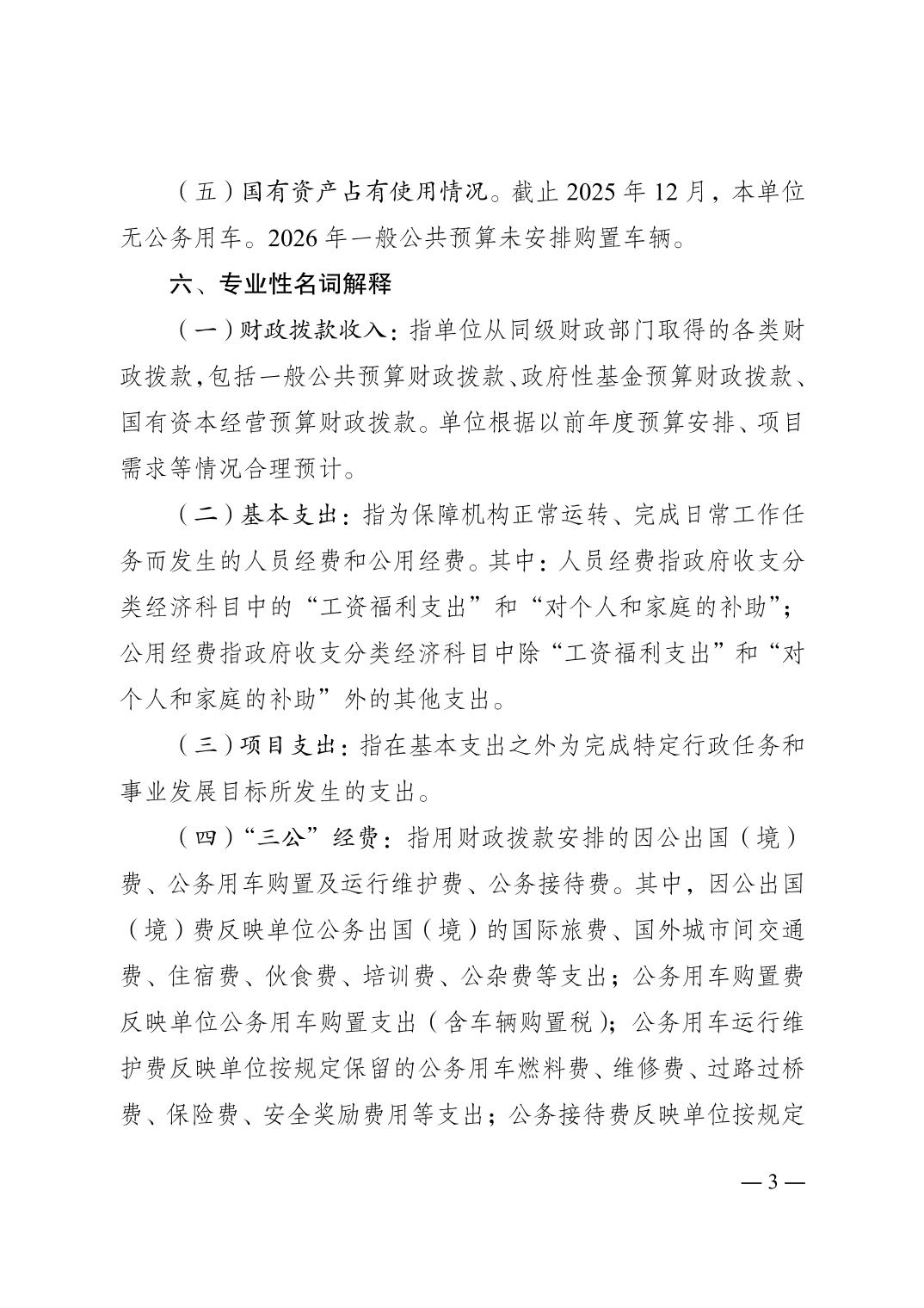 （五）国有资产占有使用情况。截止 2025 年 12 月，本单位无公务用车。2026 年一般公共预算未安排购置车辆。

六、专业性名词解释

（一）财政拨款收入：指单位从同级财政部门取得的各类财政拨款，包括一般公共预算财政拨款、政府性基金预算财政拨款、国有资本经营预算财政拨款。单位根据以前年度预算安排、项目需求等情况合理预计。

（二）基本支出：指为保障机构正常运转、完成日常工作任务而发生的人员经费和公用经费。其中：人员经费指政府收支分类经济科目中的“工资福利支出”和“对个人和家庭的补助”；公用经费指政府收支分类经济科目中除“工资福利支出”和“对个人和家庭的补助”外的其他支出。

（三）项目支出：指在基本支出之外为完成特定行政任务和事业发展目标所发生的支出。

（四）“三公”经费：指用财政拨款安排的因公出国（境）费、公务用车购置及运行维护费、公务接待费。其中，因公出国（境）费反映单位公务出国（境）的国际旅费、国外城市间交通费、住宿费、伙食费、培训费、公杂费等支出；公务用车购置费反映单位公务用车购置支出（含车辆购置税）；公务用车运行维护费反映单位按规定保留的公务用车燃料费、维修费、过路过桥费、保险费、安全奖励费用等支出；公务接待费反映单位按规定

— 3 —